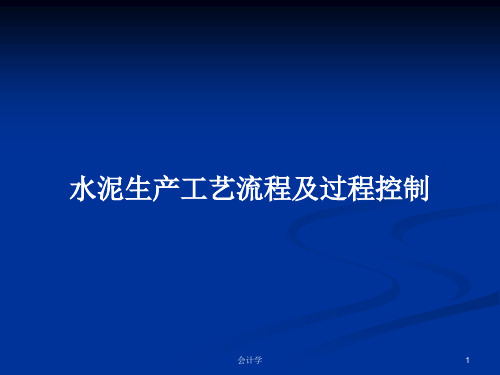 水泥生产工艺流程及过程控制

会计学

1